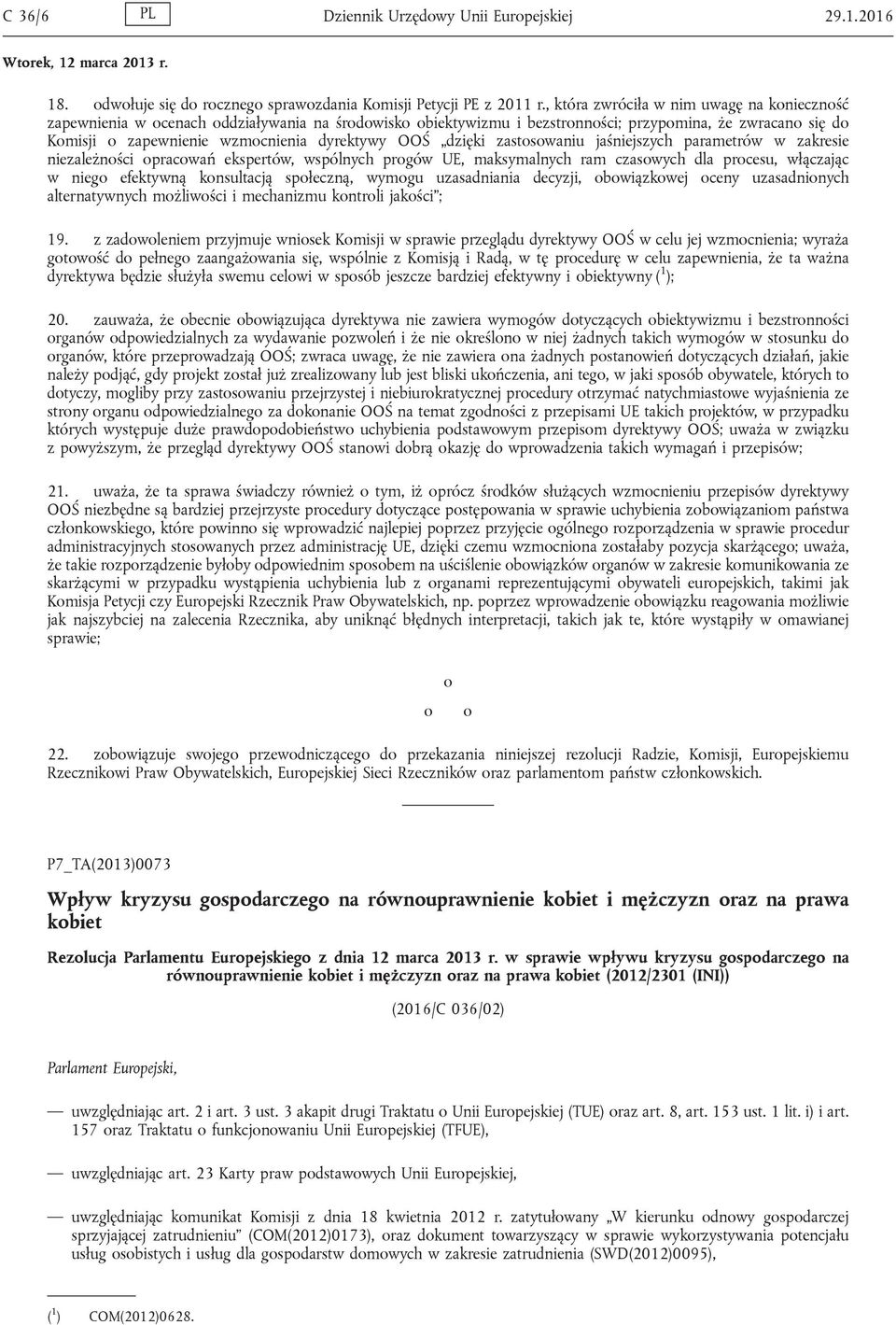 C 36/6 PL Dziennik Urzędowy Unii Europejskiej 29.1.2016

Wtorek, 12 marca 2013 r.

18. odwołuje się do rocznego sprawozdania Komisji Petycji PE z 2011 r., która zwróciła w nim uwagę na konieczność zapewnienia w ocenach oddziaływania na środowisko obiektywizmu i bezstronności; przypomina, że zwracano się do Komisji o zapewnienie wzmocnienia dyrektywy OOŚ „dzięki zastosowaniu jaśniejszych parametrów w zakresie niezależności opracowań ekspertów, wspólnych progów UE, maksymalnych ram czasowych dla procesu, włączając w niego efektywną konsultacją społeczną, wymogu uzasadniania decyzji, obowiązkowej oceny uzasadnionych alternatywnych możliwości i mechanizmu kontroli jakości”;

19. z zadowoleniem przyjmuje wniosek Komisji w sprawie przeglądu dyrektywy OOŚ w celu jej wzmocnienia; wyraża gotowość do pełnego zaangażowania się, wspólnie z Komisją i Radą, w tę procedurę w celu zapewnienia, że ta ważna dyrektywa będzie służyła swemu celowi w sposób jeszcze bardziej efektywny i obiektywny ($^1$);

20. zauważa, że obecnie obowiązująca dyrektywa nie zawiera wymogów dotyczących obiektywizmu i bezstronności organów odpowiedzialnych za wydawanie pozwoleń i że nie określono w niej żadnych takich wymogów w stosunku do organów, które przeprowadzają OOŚ; zwraca uwagę, że nie zawiera ona żadnych postanowień dotyczących działań, jakie należy podjąć, gdy projekt został już zrealizowany lub jest bliski ukończenia, ani tego, w jaki sposób obywatele, których to dotyczy, mogliby przy zastosowaniu przejrzystej i niebiurokratycznej procedury otrzymać natychmiastowe wyjaśnienia ze strony organu odpowiedzialnego za dokonanie OOŚ na temat zgodności z przepisami UE takich projektów, w przypadku których występuje duże prawdopodobieństwo uchybienia podstawowym przepisom dyrektywy OOŚ; uważa w związku z powyższym, że przegląd dyrektywy OOŚ stanowi dobrą okazję do wprowadzenia takich wymagań i przepisów;

21. uważa, że ta sprawa świadczy również o tym, iż oprócz środków służących wzmocnieniu przepisów dyrektywy OOŚ niezbędne są bardziej przejrzyste procedury dotyczące postępowania w sprawie uchybienia zobowiązaniom państwa członkowskiego, które powinno się wprowadzić najlepiej poprzez przyjęcie ogólnego rozporządzenia w sprawie procedur administracyjnych stosowanych przez administrację UE, dzięki czemu wzmocniona zostałaby pozycja skarżącego; uważa, że takie rozporządzenie byłoby odpowiednim sposobem na uściślenie obowiązków organów w zakresie komunikowania ze skarżącymi w przypadku wystąpienia uchybienia lub z organami reprezentującymi obywateli europejskich, takimi jak Komisja Petycji czy Europejski Rzecznik Praw Obywatelskich, np. poprzez wprowadzenie obowiązku reagowania możliwie jak najszybciej na zalecenia Rzecznika, aby uniknąć błędnych interpretacji, takich jak te, które wystąpiły w omawianej sprawie;

o
o o

22. zobowiązuje swojego przewodniczącego do przekazania niniejszej rezolucji Radzie, Komisji, Europejskiemu Rzecznikowi Praw Obywatelskich, Europejskiej Sieci Rzeczników oraz parlamentom państw członkowskich.

P7_TA(2013)0073

Wpływ kryzysu gospodarczego na równouprawnienie kobiet i mężczyzn oraz na prawa kobiet

Rezolucja Parlamentu Europejskiego z dnia 12 marca 2013 r. w sprawie wpływu kryzysu gospodarczego na równouprawnienie kobiet i mężczyzn oraz na prawa kobiet (2012/2301 (INI))

(2016/C 036/02)

Parlament Europejski,

— uwzględniając art. 2 i art. 3 ust. 3 akapit drugi Traktatu o Unii Europejskiej (TUE) oraz art. 8, art. 153 ust. 1 lit. i) i art. 157 oraz Traktatu o funkcjonowaniu Unii Europejskiej (TFUE),

— uwzględniając art. 23 Karty praw podstawowych Unii Europejskiej,

— uwzględniając komunikat Komisji z dnia 18 kwietnia 2012 r. zatytułowany „W kierunku odnowy gospodarczej sprzyjającej zatrudnieniu” (COM(2012)0173), oraz dokument towarzyszący w sprawie wykorzystywania potencjału usług osobistych i usług dla gospodarstw domowych w zakresie zatrudnienia (SWD(2012)0095),

($^1$) COM(2012)0628.